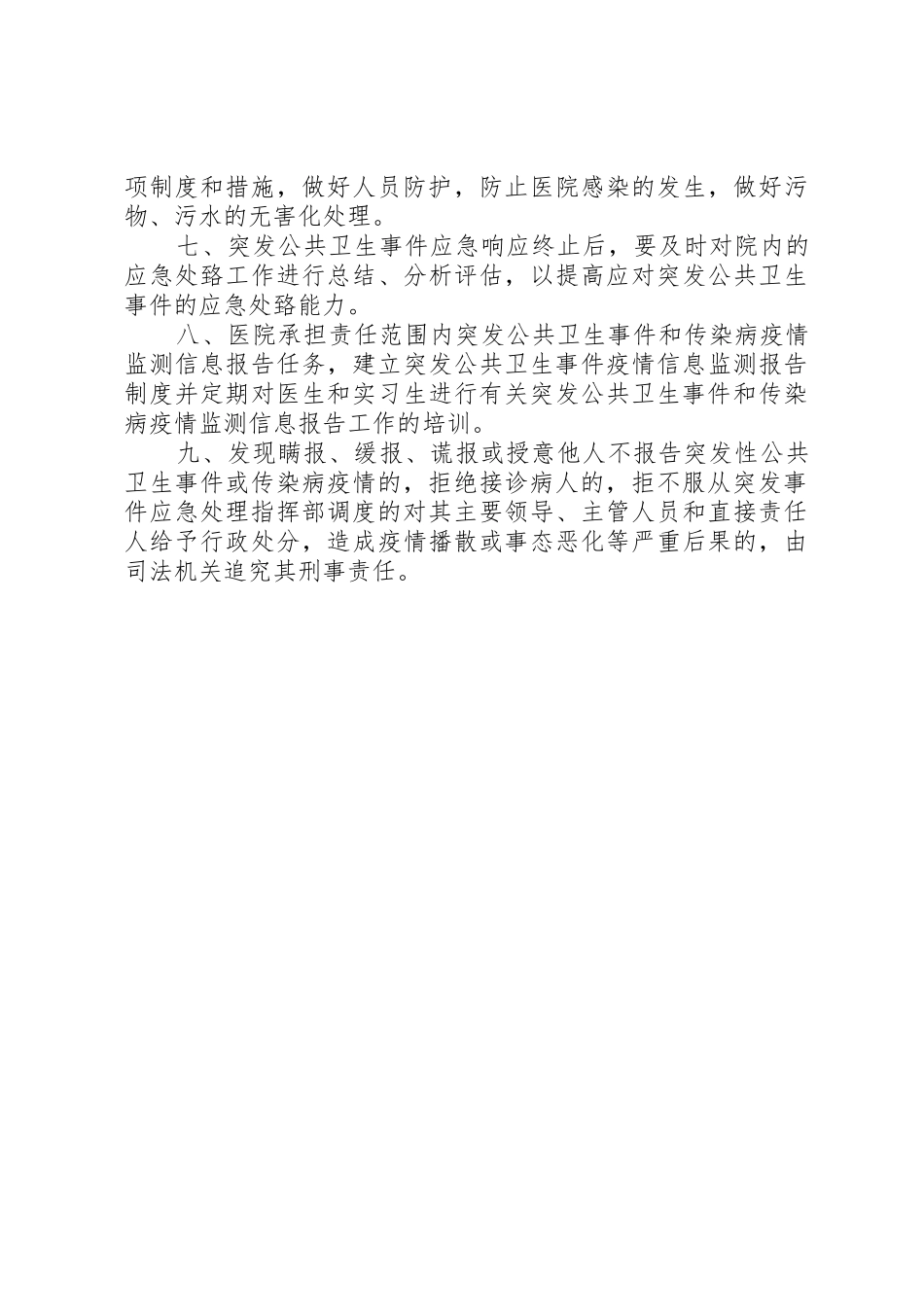 项制度和措施，做好人员防护，防止医院感染的发生，做好污物、污水的无害化处理。

七、突发公共卫生事件应急响应终止后，要及时对院内的应急处臵工作进行总结、分析评估，以提高应对突发公共卫生事件的应急处臵能力。

八、医院承担责任范围内突发公共卫生事件和传染病疫情监测信息报告任务，建立突发公共卫生事件疫情信息监测报告制度并定期对医生和实习生进行有关突发公共卫生事件和传染病疫情监测信息报告工作的培训。

九、发现瞒报、缓报、谎报或授意他人不报告突发性公共卫生事件或传染病疫情的，拒绝接诊病人的，拒不服从突发事件应急处理指挥部调度的对其主要领导、主管人员和直接责任人给予行政处分，造成疫情播散或事态恶化等严重后果的，由司法机关追究其刑事责任。